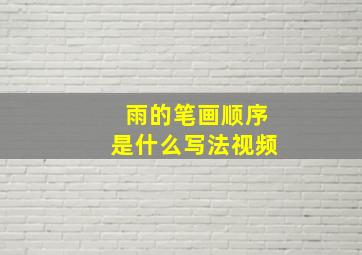 雨的笔画顺序
是什么写法视频